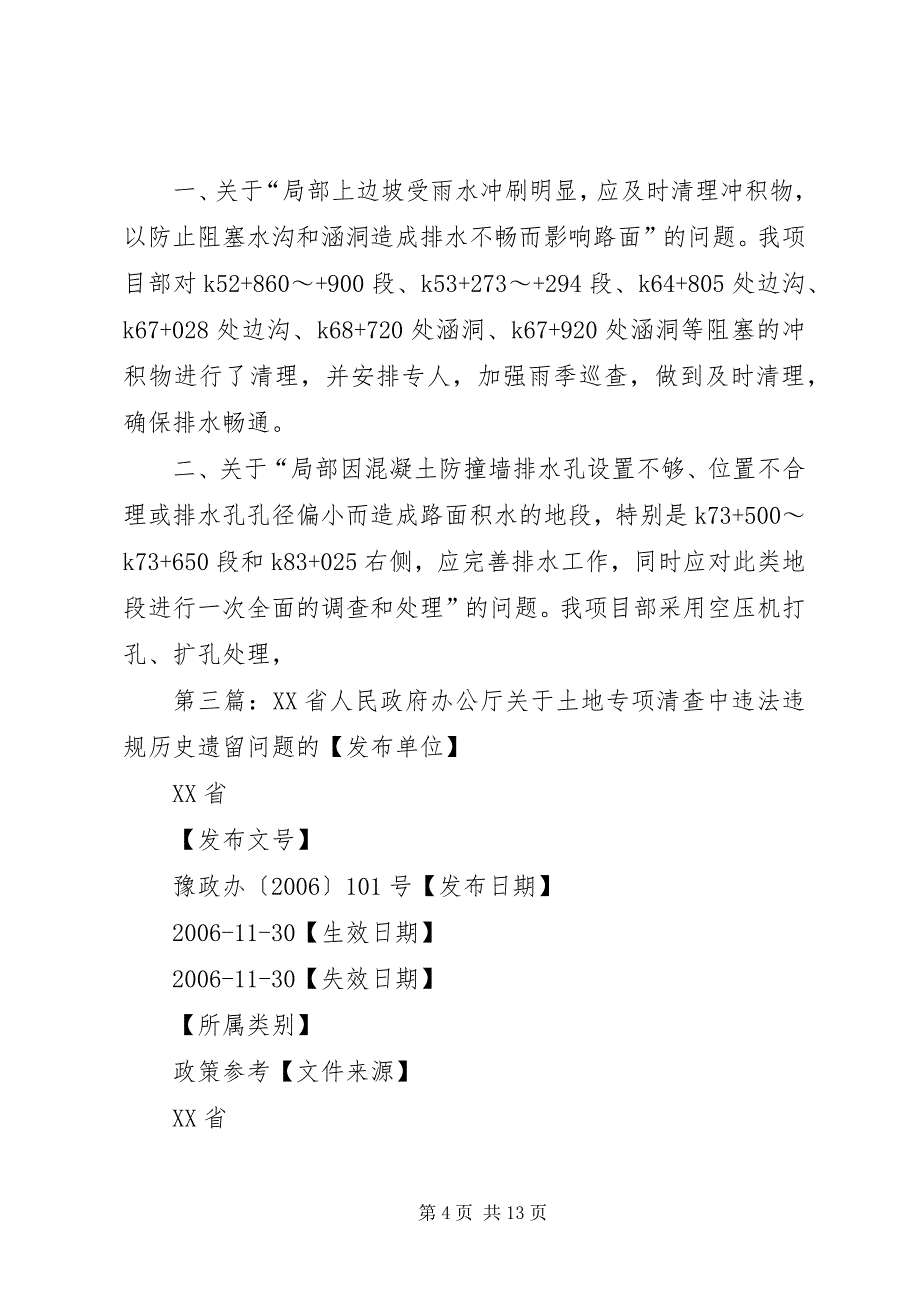 一、关于“局部上边坡受雨水冲刷明显，应及时清理冲积物，以防止阻塞水沟和涵洞造成排水不畅而影响路面”的问题。我项目部对 k52+860～+900 段、k53+273～+294 段、k64+805 处边沟、k67+028 处边沟、k68+720 处涵洞、k67+920 处涵洞等阻塞的冲积物进行了清理，并安排专人，加强雨季巡查，做到及时清理，确保排水畅通。

二、关于“局部因混凝土防撞墙排水孔设置不够、位置不合理或排水孔孔径偏小而造成路面积水的地段，特别是 k73+500～k73+650 段和 k83+025 右侧，应完善排水工作，同时应对此类地段进行一次全面的调查和处理”的问题。我项目部采用空压机打孔、扩孔处理，

第三篇：XX 省人民政府办公厅关于土地专项清查中违法违规历史遗留问题的【发布单位】

XX 省

【发布文号】

豫政办〔2006〕101 号【发布日期】

2006-11-30【生效日期】

2006-11-30【失效日期】

【所属类别】

政策参考【文件来源】

XX 省

第 4 页 共 13 页